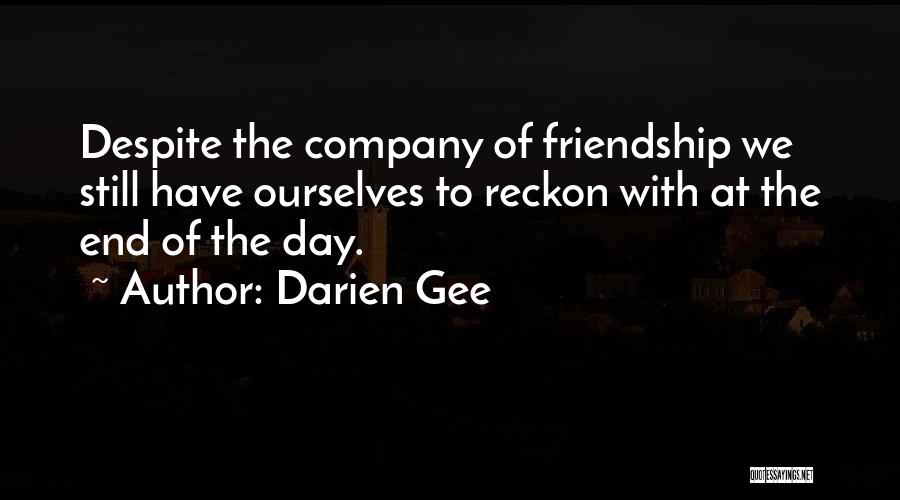 Despite the company of friendship we still have ourselves to reckon with at the end of the day.

~ Author: Darien Gee

QUOTESSAYINGS.NET